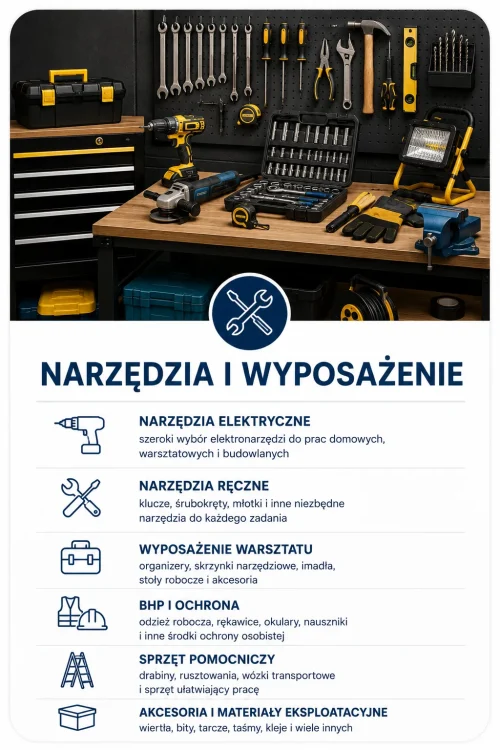 NARZĘDZIA I WYPOSAŻENIE

NARZĘDZIA ELEKTRYCZNE
szeroki wybór elektronarzędzi do prac domowych, warsztatowych i budowlanych

NARZĘDZIA RĘCZNE
klucze, śrubokręty, młotki i inne niezbędne narzędzia do każdego zadania

WYPOSAŻENIE WARSZTATU
organizery, skrzynki narzędziowe, imadła, stoły robocze i akcesoria

BHP I OCHRONA
odzież robocza, rękawice, okulary, nauszniki i inne środki ochrony osobistej

SPRZĘT POMOCNICZY
drabiny, rusztowania, wózki transportowe i sprzęt ułatwiający pracę

AKCESORIA I MATERIAŁY EKSPLOATACYJNE
wiertła, bity, tarcze, taśmy, kleje i wiele innych